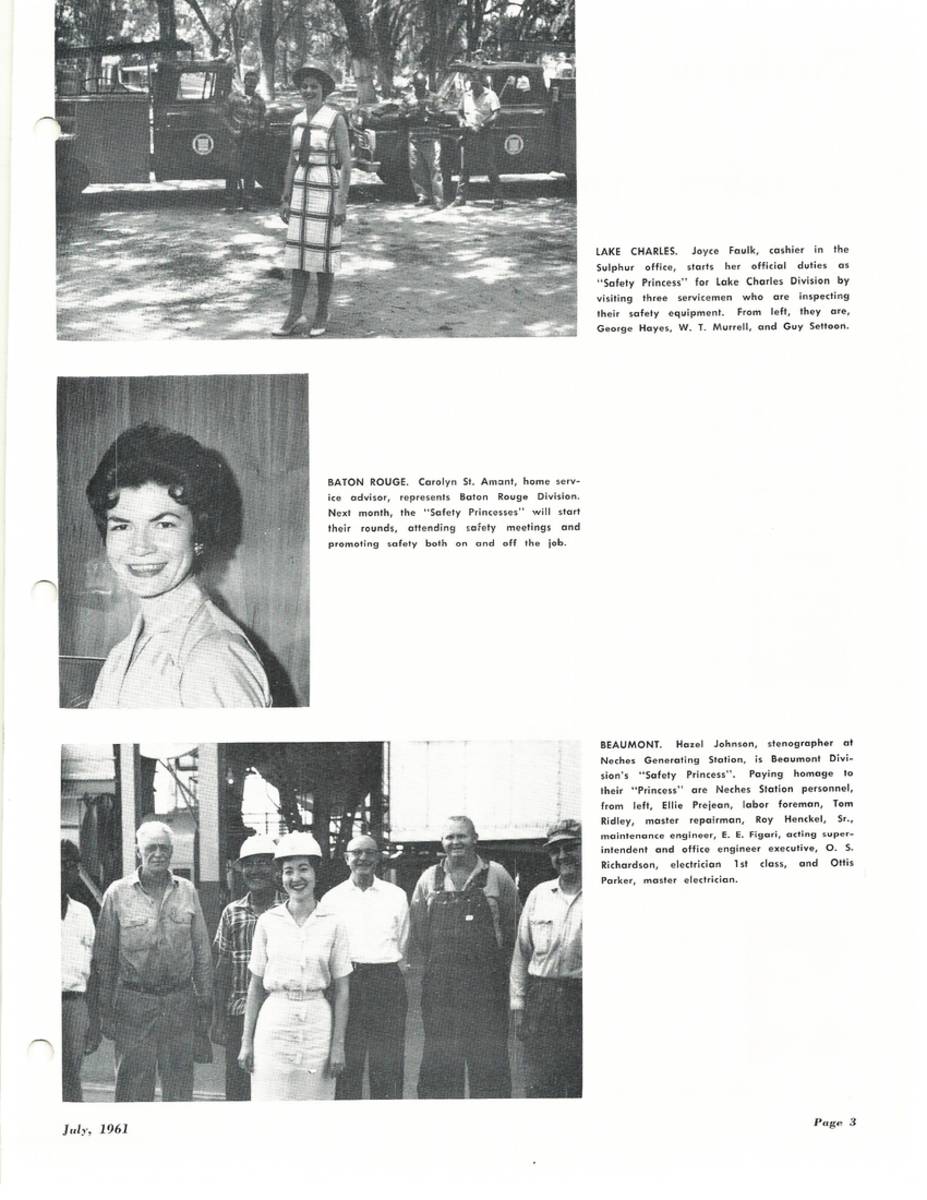 LAKE CHARLES. Joyce Faulk, cashier in the Sulphur office, starts her official duties as "Safety Princess" for Lake Charles Division by visiting three servicemen who are inspecting their safety equipment. From left, they are, George Hayes, W. T. Murrell, and Guy Settoon.

BATON ROUGE. Carolyn St. Amant, home service advisor, represents Baton Rouge Division. Next month, the "Safety Princesses" will start their rounds, attending safety meetings and promoting safety both on and off the job.

BEAUMONT. Hazel Johnson, stenographer at Neches Generating Station, is Beaumont Division's "Safety Princess". Paying homage to their "Princess" are Neches Station personnel, from left, Ellie Prejean, labor foreman, Tom Ridley, master repairman, Roy Henckel, Sr., maintenance engineer, E. E. Figari, acting superintendent and office engineer executive, O. S. Richardson, electrician 1st class, and Ottis Parker, master electrician.

July, 1961

Page 3